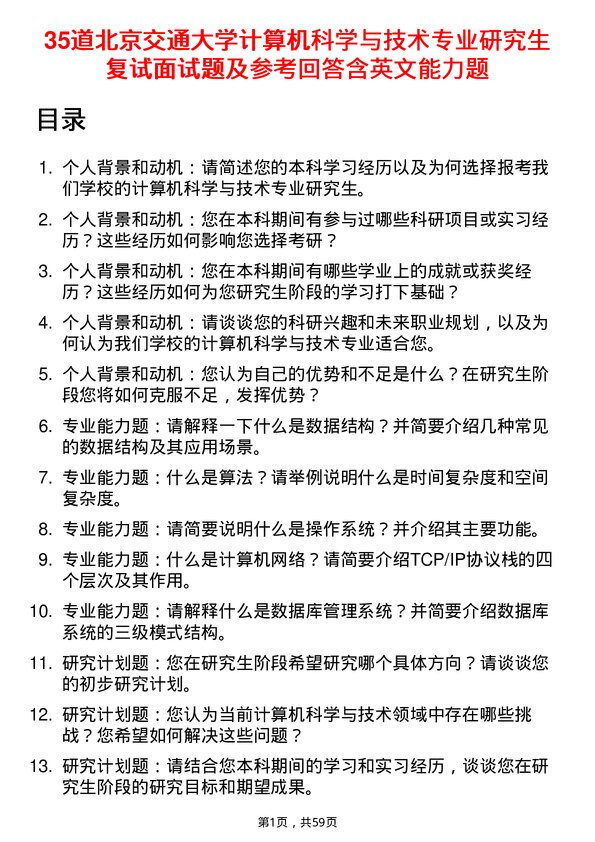 35道北京交通大学计算机科学与技术专业研究生复试面试题及参考回答含英文能力题

目录

1. 个人背景和动机：请简述您的本科学习经历以及为何选择报考我们学校的计算机科学与技术专业研究生。

2. 个人背景和动机：您在本科期间有参与过哪些科研项目或实习经历？这些经历如何影响您选择考研？

3. 个人背景和动机：您在本科期间有哪些学业上的成就或获奖经历？这些经历如何为您研究生阶段的学习打下基础？

4. 个人背景和动机：请谈谈您的科研兴趣和未来职业规划，以及为何认为我们学校的计算机科学与技术专业适合您。

5. 个人背景和动机：您认为自己的优势和不足是什么？在研究生阶段您将如何克服不足，发挥优势？

6. 专业能力题：请解释一下什么是数据结构？并简要介绍几种常见的数据结构及其应用场景。

7. 专业能力题：什么是算法？请举例说明什么是时间复杂度和空间复杂度。

8. 专业能力题：请简要说明什么是操作系统？并介绍其主要功能。

9. 专业能力题：什么是计算机网络？请简要介绍TCP/IP协议栈的四个层次及其作用。

10. 专业能力题：请解释什么是数据库管理系统？并简要介绍数据库系统的三级模式结构。

11. 研究计划题：您在研究生阶段希望研究哪个具体方向？请谈谈您的初步研究计划。

12. 研究计划题：您认为当前计算机科学与技术领域中存在哪些挑战？您希望如何解决这些问题？

13. 研究计划题：请结合您本科期间的学习和实习经历，谈谈您在研究生阶段的研究目标和期望成果。

第1页，共59页